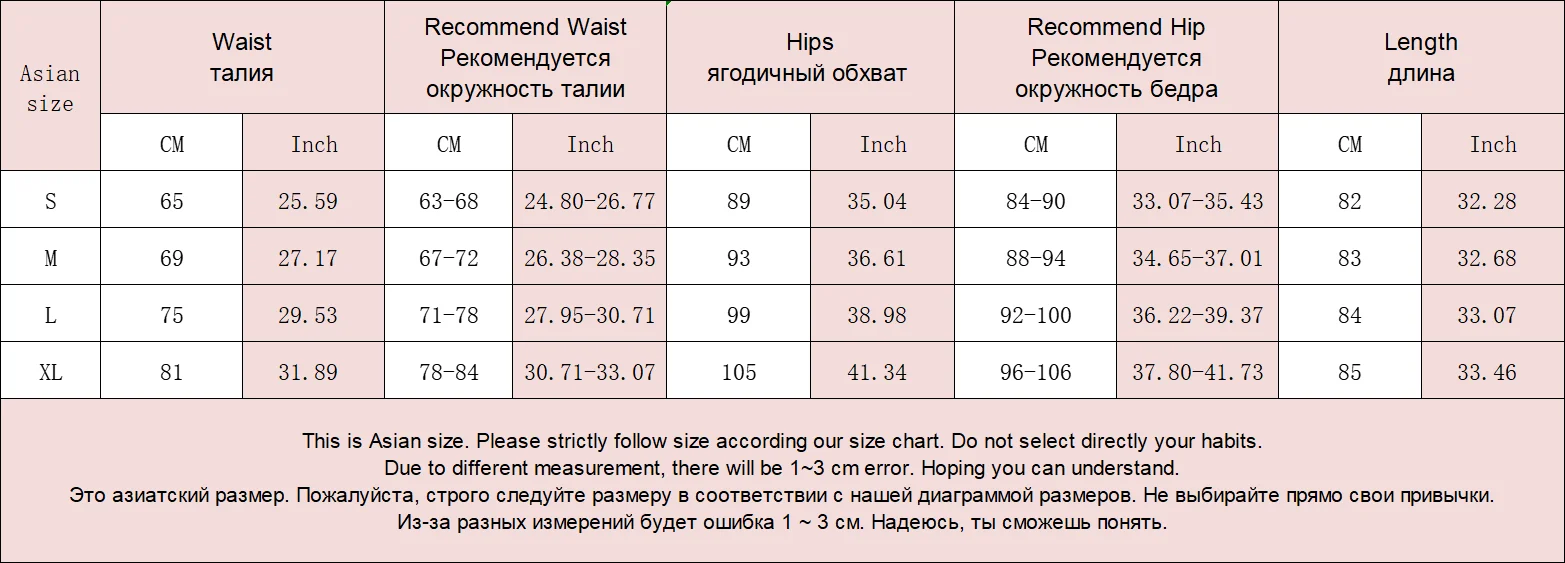 | Asian size | Waist талия | | Recommend Waist Рекомендуется окружность талии | | Hips ягодичный обхват | | Recommend Hip Рекомендуется окружность бедра | | Length длина | |
|---|---|---|---|---|---|---|---|---|---|---|
| | CM | Inch | CM | Inch | CM | Inch | CM | Inch | CM | Inch |
| S | 65 | 25.59 | 63-68 | 24.80-26.77 | 89 | 35.04 | 84-90 | 33.07-35.43 | 82 | 32.28 |
| M | 69 | 27.17 | 67-72 | 26.38-28.35 | 93 | 36.61 | 88-94 | 34.65-37.01 | 83 | 32.68 |
| L | 75 | 29.53 | 71-78 | 27.95-30.71 | 99 | 38.98 | 92-100 | 36.22-39.37 | 84 | 33.07 |
| XL | 81 | 31.89 | 78-84 | 30.71-33.07 | 105 | 41.34 | 96-106 | 37.80-41.73 | 85 | 33.46 |

This is Asian size. Please strictly follow size according our size chart. Do not select directly your habits.
Due to different measurement, there will be 1~3 cm error. Hoping you can understand.
Это азиатский размер. Пожалуйста, строго следуйте размеру в соответствии с нашей диаграммой размеров. Не выбирайте прямо свои привычки.
Из-за разных измерений будет ошибка 1 ~ 3 см. Надеюсь, ты сможешь понять.